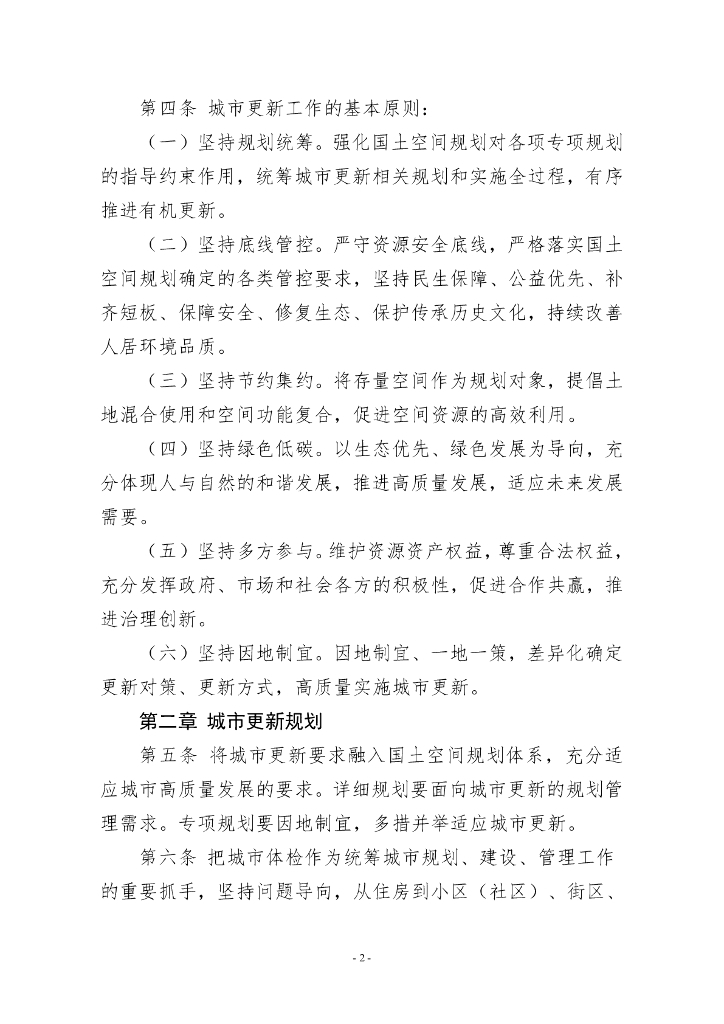 第四条 城市更新工作的基本原则：

（一）坚持规划统筹。强化国土空间规划对各项专项规划的指导约束作用，统筹城市更新相关规划和实施全过程，有序推进有机更新。

（二）坚持底线管控。严守资源安全底线，严格落实国土空间规划确定的各类管控要求，坚持民生保障、公益优先、补齐短板、保障安全、修复生态、保护传承历史文化，持续改善人居环境品质。

（三）坚持节约集约。将存量空间作为规划对象，提倡土地混合使用和空间功能复合，促进空间资源的高效利用。

（四）坚持绿色低碳。以生态优先、绿色发展为导向，充分体现人与自然的和谐发展，推进高质量发展，适应未来发展需要。

（五）坚持多方参与。维护资源资产权益，尊重合法权益，充分发挥政府、市场和社会各方的积极性，促进合作共赢，推进治理创新。

（六）坚持因地制宜。因地制宜、一地一策，差异化确定更新对策、更新方式，高质量实施城市更新。

第二章 城市更新规划

第五条 将城市更新要求融入国土空间规划体系，充分适应城市高质量发展的要求。详细规划要面向城市更新的规划管理需求。专项规划要因地制宜，多措并举适应城市更新。

第六条 把城市体检作为统筹城市规划、建设、管理工作的重要抓手，坚持问题导向，从住房到小区（社区）、街区、

- 2 -